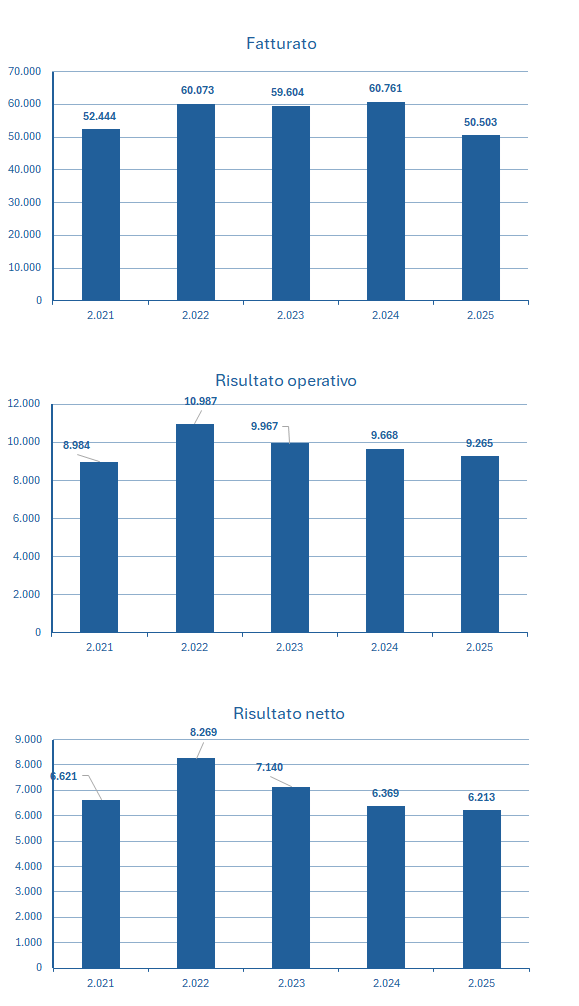 Fatturato

70.000
60.000
50.000
40.000
30.000
20.000
10.000
0

52.444
60.073
59.604
60.761
50.503

2.021
2.022
2.023
2.024
2.025

Risultato operativo

12.000
10.000
8.000
6.000
4.000
2.000
0

8.984
10.987
9.967
9.668
9.265

2.021
2.022
2.023
2.024
2.025

Risultato netto

9.000
8.000
7.000
6.000
5.000
4.000
3.000
2.000
1.000
0

6.621
8.269
7.140
6.369
6.213

2.021
2.022
2.023
2.024
2.025